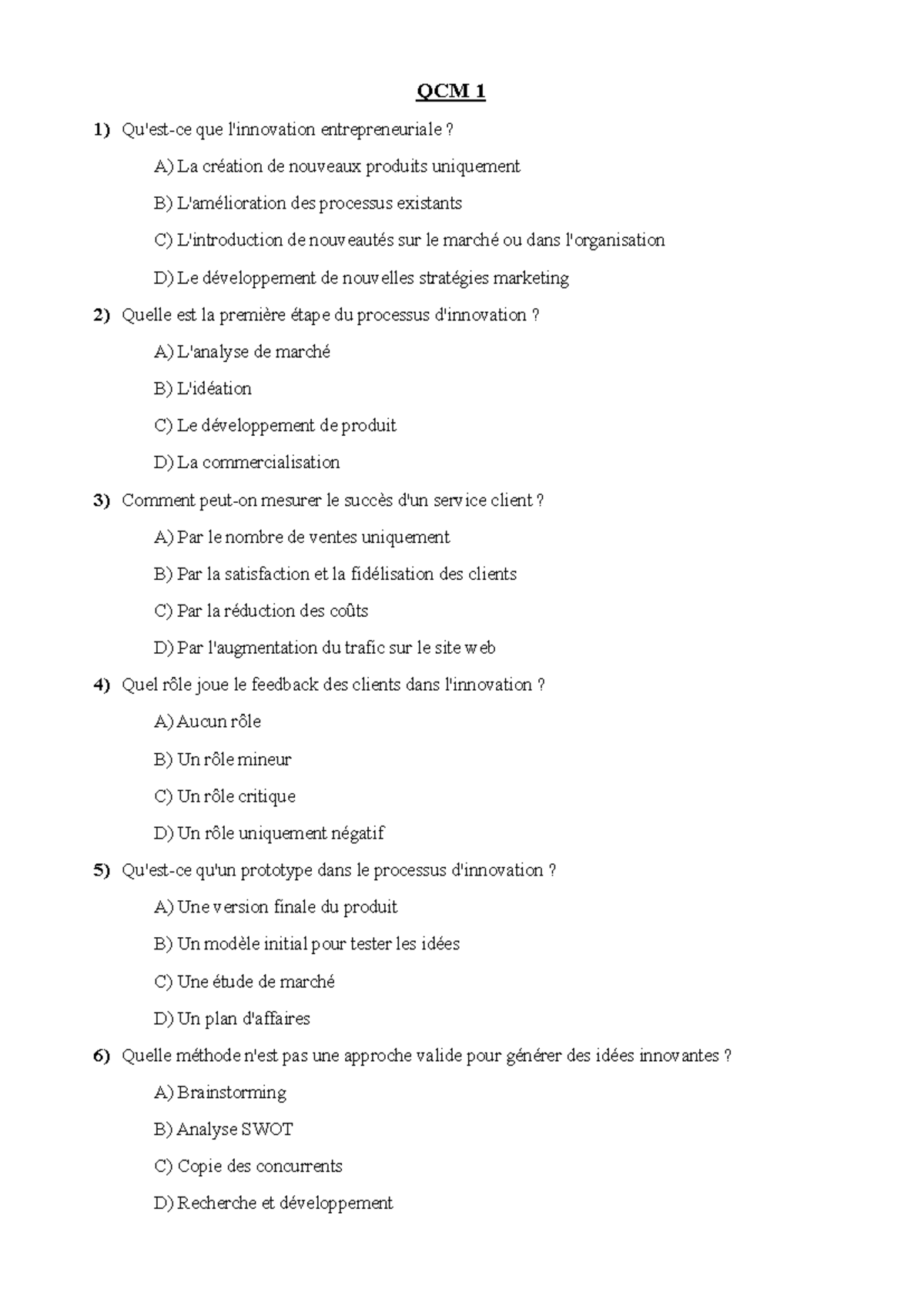 QCM 1

1) Qu'est-ce que l'innovation entrepreneuriale ?

A) La création de nouveaux produits uniquement

B) L'amélioration des processus existants

C) L'introduction de nouveautés sur le marché ou dans l'organisation

D) Le développement de nouvelles stratégies marketing

2) Quelle est la première étape du processus d'innovation ?

A) L'analyse de marché

B) L'idéation

C) Le développement de produit

D) La commercialisation

3) Comment peut-on mesurer le succès d'un service client ?

A) Par le nombre de ventes uniquement

B) Par la satisfaction et la fidélisation des clients

C) Par la réduction des coûts

D) Par l'augmentation du trafic sur le site web

4) Quel rôle joue le feedback des clients dans l'innovation ?

A) Aucun rôle

B) Un rôle mineur

C) Un rôle critique

D) Un rôle uniquement négatif

5) Qu'est-ce qu'un prototype dans le processus d'innovation ?

A) Une version finale du produit

B) Un modèle initial pour tester les idées

C) Une étude de marché

D) Un plan d'affaires

6) Quelle méthode n'est pas une approche valide pour générer des idées innovantes ?

A) Brainstorming

B) Analyse SWOT

C) Copie des concurrents

D) Recherche et développement